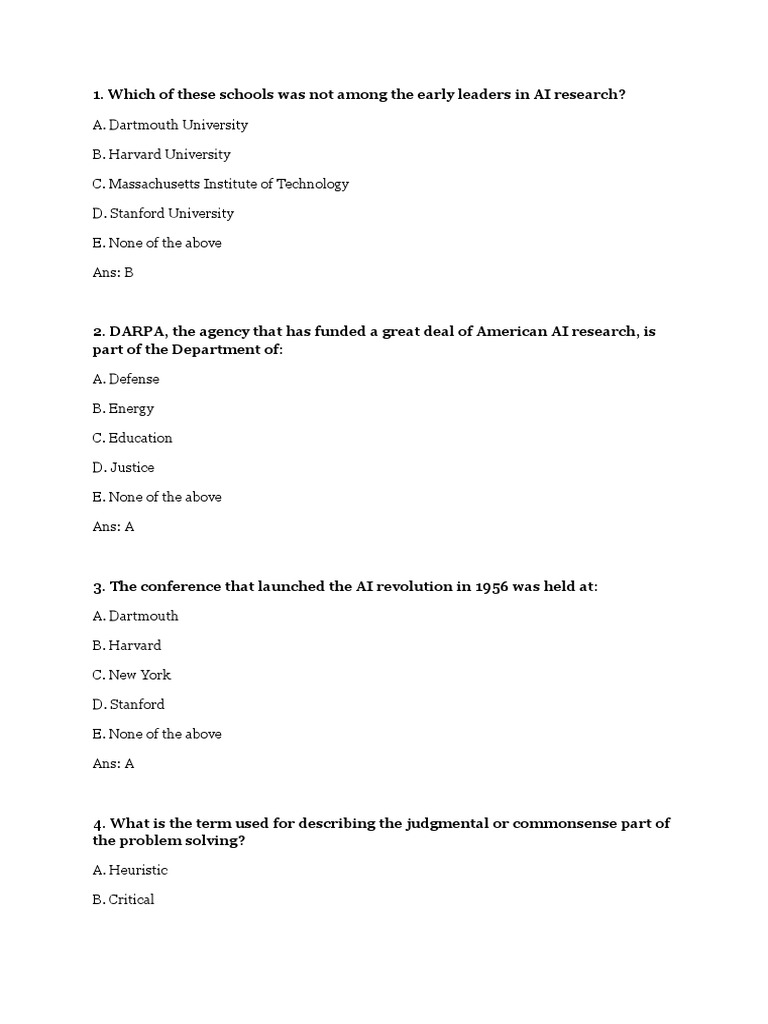 1. Which of these schools was not among the early leaders in AI research?

A. Dartmouth University

B. Harvard University

C. Massachusetts Institute of Technology

D. Stanford University

E. None of the above

Ans: B

2. DARPA, the agency that has funded a great deal of American AI research, is part of the Department of:

A. Defense

B. Energy

C. Education

D. Justice

E. None of the above

Ans: A

3. The conference that launched the AI revolution in 1956 was held at:

A. Dartmouth

B. Harvard

C. New York

D. Stanford

E. None of the above

Ans: A

4. What is the term used for describing the judgmental or commonsense part of the problem solving?

A. Heuristic

B. Critical